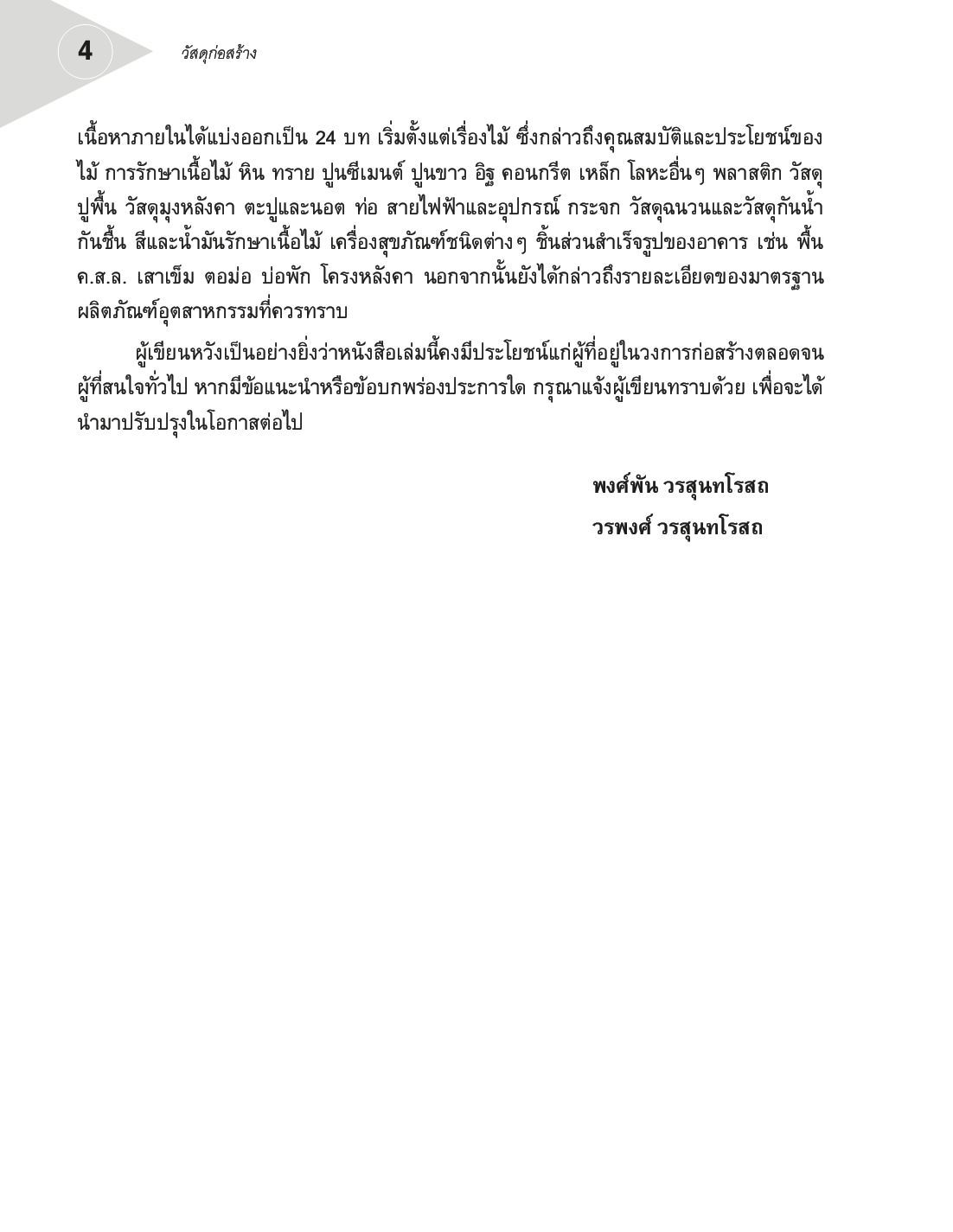 4

วัสดุก่อสร้าง

เนื้อหาภายในได้แบ่งออกเป็น 24 บท เริ่มตั้งแต่เรื่องไม้ ซึ่งกล่าวถึงคุณสมบัติและประโยชน์ของไม้ การรักษาเนื้อไม้ หิน ทราย ปูนซีเมนต์ ปูนขาว อิฐ คอนกรีต เหล็ก โลหะอื่นๆ พลาสติก วัสดุปูพื้น วัสดุมุงหลังคา ตะปูและนอต ท่อ สายไฟฟ้าและอุปกรณ์ กระจก วัสดุฉนวนและวัสดุกันน้ำกันชื้น สีและน้ำมันรักษาเนื้อไม้ เครื่องสุขภัณฑ์ชนิดต่างๆ ชิ้นส่วนสำเร็จรูปของอาคาร เช่น พื้น ค.ส.ล. เสาเข็ม ตอม่อ บ่อพัก โครงหลังคา นอกจากนั้นยังได้กล่าวถึงรายละเอียดของมาตรฐานผลิตภัณฑ์อุตสาหกรรมที่ควรทราบ

ผู้เขียนหวังเป็นอย่างยิ่งว่าหนังสือเล่มนี้คงมีประโยชน์แก่ผู้ที่อยู่ในวงการก่อสร้างตลอดจนผู้ที่สนใจทั่วไป หากมีข้อแนะนำหรือข้อบกพร่องประการใด กรุณาแจ้งผู้เขียนทราบด้วย เพื่อจะได้นำมาปรับปรุงในโอกาสต่อไป

พงศ์พัน วรสุนทโรสถ
วรพงศ์ วรสุนทโรสถ